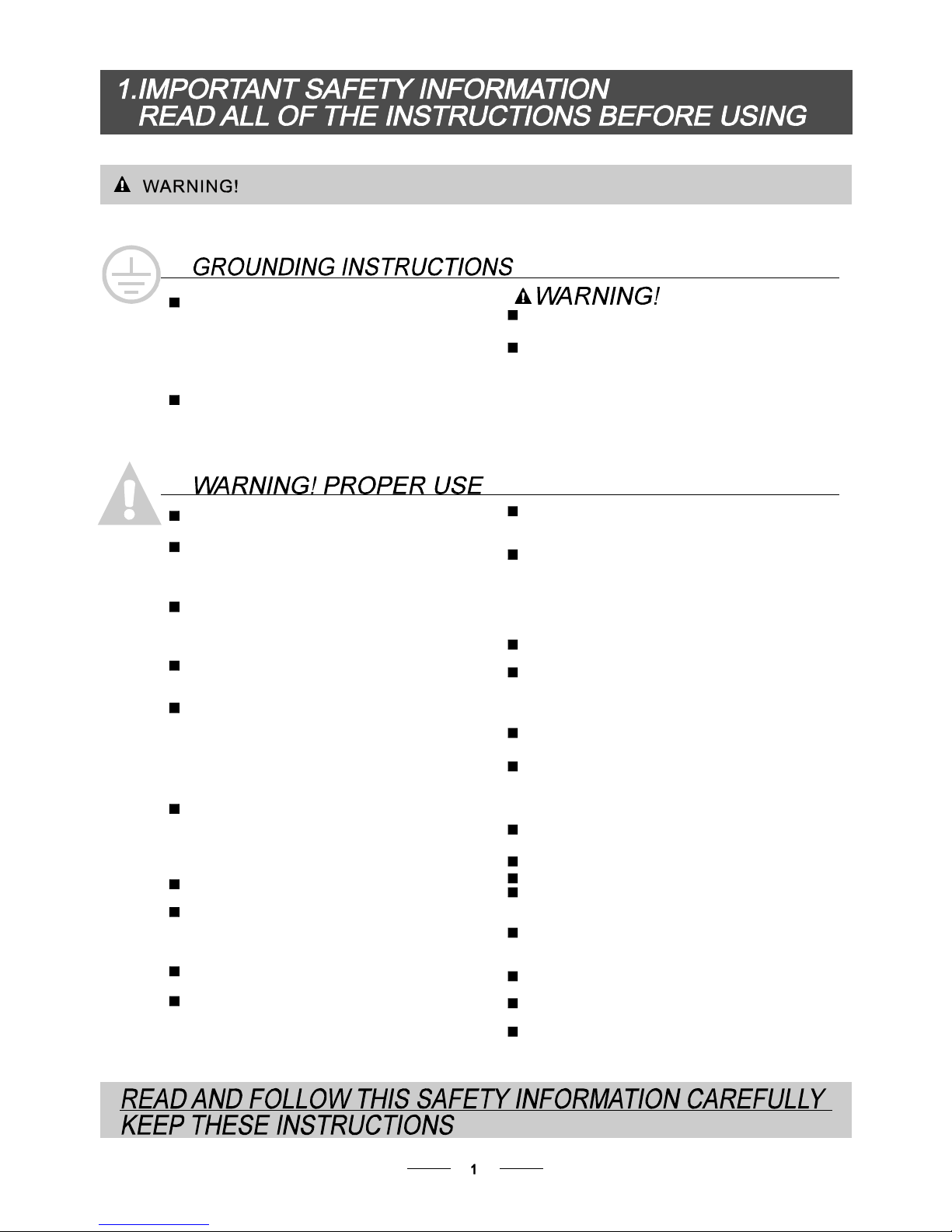 1.IMPORTANT SAFETY INFORMATION
READ ALL OF THE INSTRUCTIONS BEFORE USING

WARNING!

GROUNDING INSTRUCTIONS

WARNING!

WARNING! PROPER USE

READ AND FOLLOW THIS SAFETY INFORMATION CAREFULLY
KEEP THESE INSTRUCTIONS

1